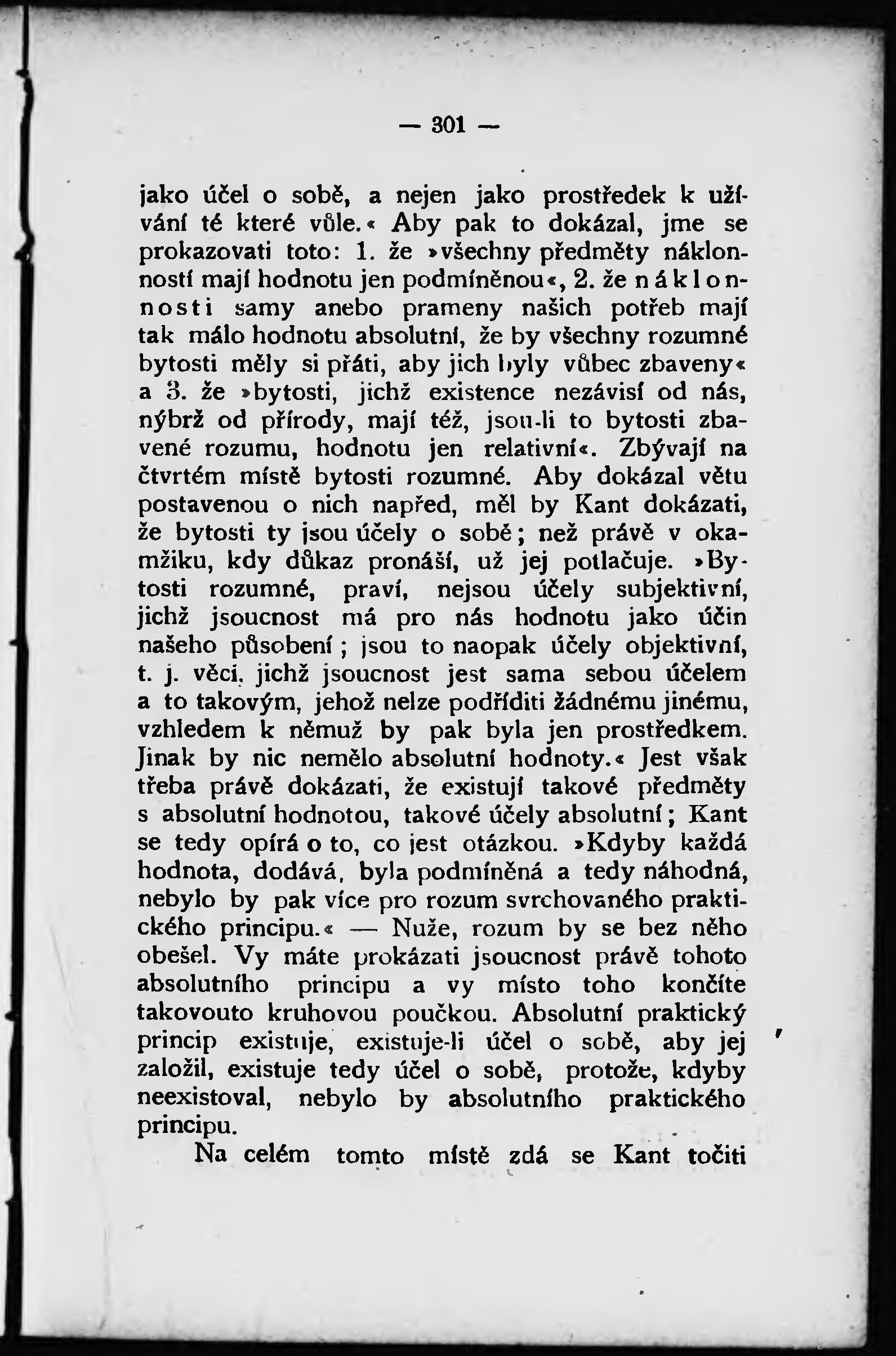 — 301 —

jako účel o sobě, a nejen jako prostředek k užívání té které vůle.« Aby pak to dokázal, jme se prokazovati toto: 1. že »všechny předměty náklonností mají hodnotu jen podmíněnou«, 2. že náklonnosti samy anebo prameny našich potřeb mají tak málo hodnotu absolutní, že by všechny rozumné bytosti měly si přáti, aby jich byly vůbec zbaveny« a 3. že »bytosti, jichž existence nezávisí od nás, nýbrž od přírody, mají též, jsou-li to bytosti zbavené rozumu, hodnotu jen relativní«. Zbývají na čtvrtém místě bytosti rozumné. Aby dokázal větu postavenou o nich napřed, měl by Kant dokázati, že bytosti ty jsou účely o sobě; než právě v okamžiku, kdy důkaz pronáší, už jej potlačuje. »Bytosti rozumné, praví, nejsou účely subjektivní, jichž jsoucnost má pro nás hodnotu jako účin našeho působení; jsou to naopak účely objektivní, t. j. věci, jichž jsoucnost jest sama sebou účelem a to takovým, jehož nelze podříditi žádnému jinému, vzhledem k němuž by pak byla jen prostředkem. Jinak by nic nemělo absolutní hodnoty.« Jest však třeba právě dokázati, že existují takové předměty s absolutní hodnotou, takové účely absolutní; Kant se tedy opírá o to, co jest otázkou. »Kdyby každá hodnota, dodává, byla podmíněná a tedy náhodná, nebylo by pak více pro rozum svrchovaného praktického principu.« — Nuže, rozum by se bez něho obešel. Vy máte prokázati jsoucnost právě tohoto absolutního principu a vy místo toho končíte takovouto kruhovou poučkou. Absolutní praktický princip existuje, existuje-li účel o sobě, aby jej založil, existuje tedy účel o sobě, protože, kdyby neexistoval, nebylo by absolutního praktického principu.

Na celém tomto místě zdá se Kant točiti